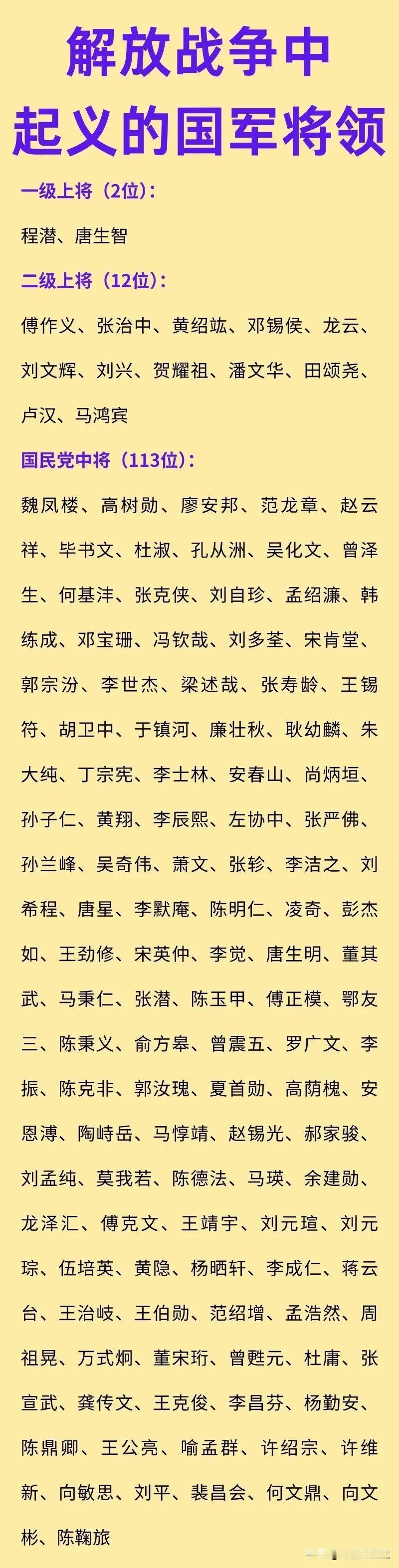 解放战争中
起义的国军将领

一级上将（2位）：

程潜、唐生智

二级上将（12位）：

傅作义、张治中、黄绍竑、邓锡侯、龙云、刘文辉、刘兴、贺耀祖、潘文华、田颂尧、卢汉、马鸿宾

国民党中将（113位）：

魏凤楼、高树勋、廖安邦、范龙章、赵云祥、毕书文、杜淑、孔从洲、吴化文、曾泽生、何基沣、张克侠、刘自珍、孟绍濂、韩练成、邓宝珊、冯钦哉、刘多荃、宋肯堂、郭宗汾、李世杰、梁述哉、张寿龄、王锡符、胡卫中、于镇河、廉壮秋、耿幼麟、朱大纯、丁宗宪、李士林、安春山、尚炳垣、孙子仁、黄翔、李辰熙、左协中、张严佛、孙兰峰、吴奇伟、萧文、张轸、李洁之、刘希程、唐星、李默庵、陈明仁、凌奇、彭杰如、王劲修、宋英仲、李觉、唐生明、董其武、马秉仁、张潜、陈玉甲、傅正模、鄂友三、陈秉义、俞方皋、曾震五、罗广文、李振、陈克非、郭汝瑰、夏首勋、高荫槐、安恩溥、陶峙岳、马惇靖、赵锡光、郝家骏、刘孟纯、莫我若、陈德法、马瑛、余建勋、龙泽汇、傅克文、王靖宇、刘元瑄、刘元琮、伍培英、黄隐、杨晒轩、李成仁、蒋云台、王治岐、王伯勋、范绍增、孟浩然、周祖晃、万式炯、董宋珩、曾甦元、杜庸、张宣武、龚传文、王克俊、李昌芬、杨勤安、陈鼎卿、王公亮、喻孟群、许绍宗、许维新、向敏思、刘平、裴昌会、何文鼎、向文彬、陈鞠旅